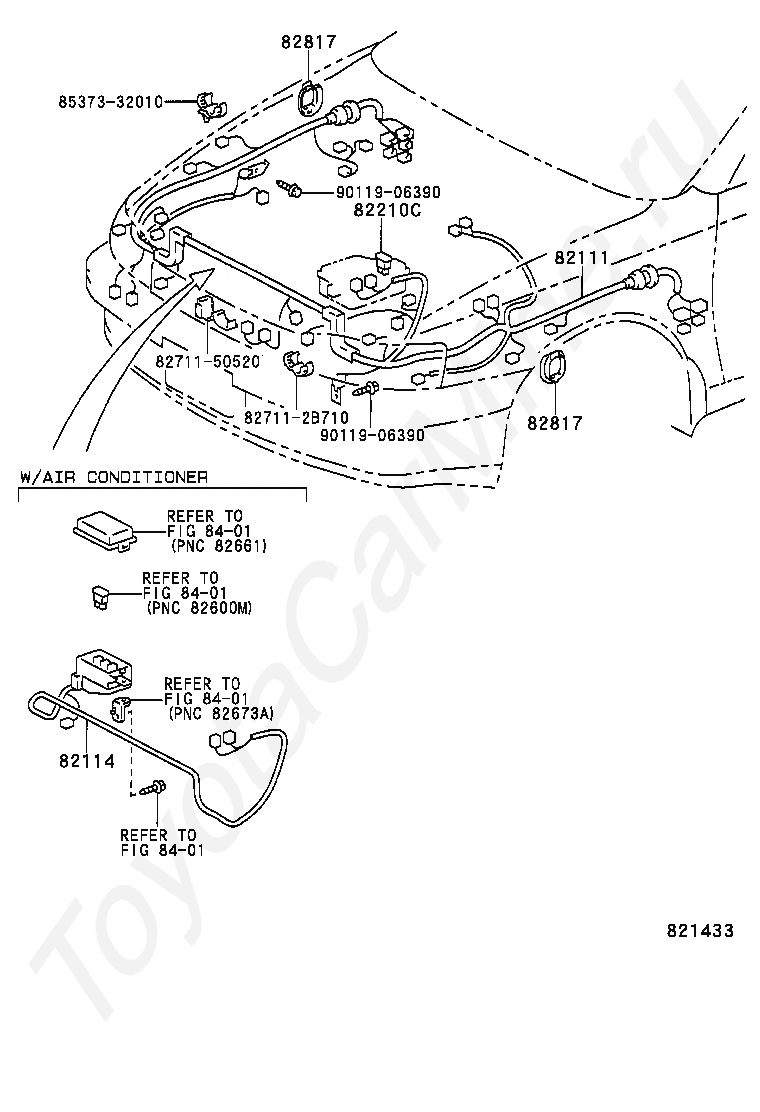 82817
85373-32010
90119-06390
82210C
82111
82711-50520
82711-2B710
90119-06390
82817

W/AIR CONDITIONER

REFER TO
FIG 84-01
(PNC 82661)

REFER TO
FIG 84-01
(PNC 82600M)

REFER TO
FIG 84-01
(PNC 82673A)

82114

REFER TO
FIG 84-01

821433

ToyotaCarMine.ru